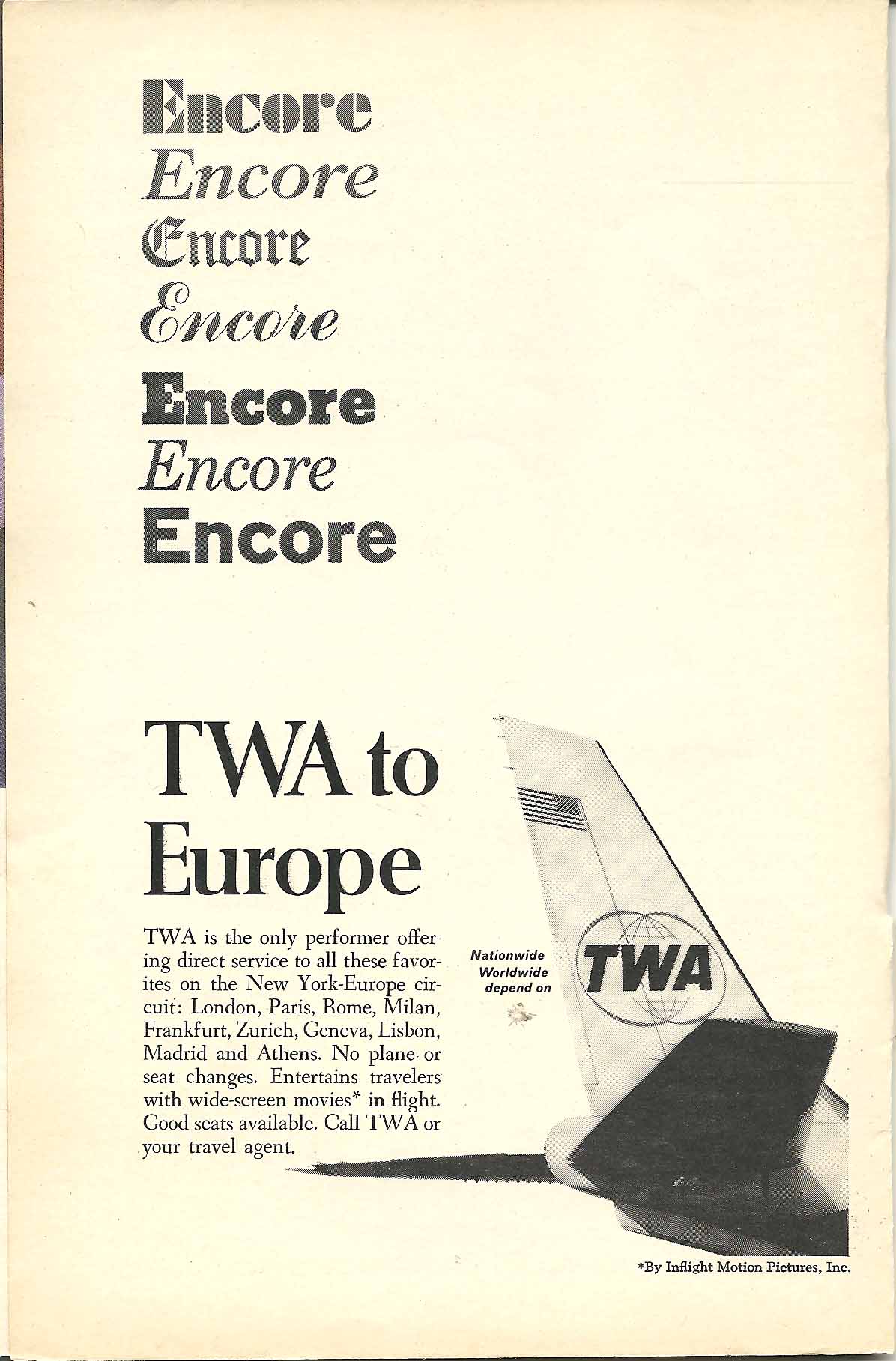 Encore
Encore
Encore
Encore
Encore
Encore
Encore

TWA to Europe

TWA is the only performer offering direct service to all these favorites on the New York-Europe circuit: London, Paris, Rome, Milan, Frankfurt, Zurich, Geneva, Lisbon, Madrid and Athens. No plane or seat changes. Entertains travelers with wide-screen movies* in flight. Good seats available. Call TWA or your travel agent.

Nationwide
Worldwide
depend on

TWA

*By Inflight Motion Pictures, Inc.